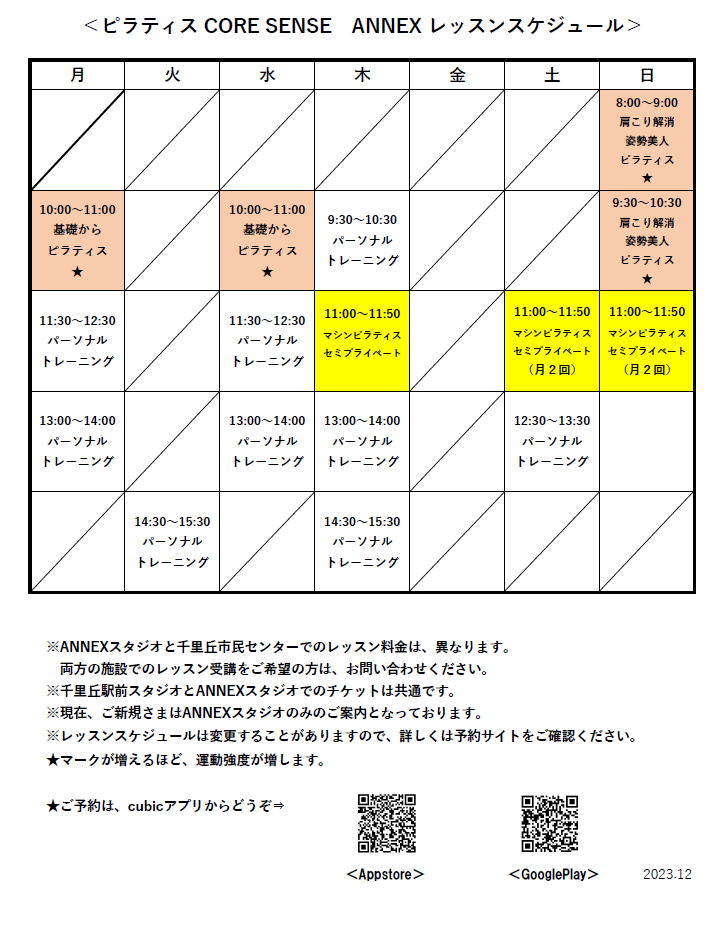 ＜ピラティス CORE SENSE　ANNEX レッスンスケジュール＞

| 月 | 火 | 水 | 木 | 金 | 土 | 日 |
|---|---|---|---|---|---|---|
| | | | | | | 8:00～9:00 肩こり解消 姿勢美人 ピラティス ★ |
| 10:00～11:00 基礎から ピラティス ★ | | 10:00～11:00 基礎から ピラティス ★ | 9:30～10:30 パーソナル トレーニング | | | 9:30～10:30 肩こり解消 姿勢美人 ピラティス ★ |
| 11:30～12:30 パーソナル トレーニング | | 11:30～12:30 パーソナル トレーニング | 11:00～11:50 マシンピラティス セミプライベート | | 11:00～11:50 マシンピラティス セミプライベート （月２回） | 11:00～11:50 マシンピラティス セミプライベート （月２回） |
| 13:00～14:00 パーソナル トレーニング | | 13:00～14:00 パーソナル トレーニング | 13:00～14:00 パーソナル トレーニング | | 12:30～13:30 パーソナル トレーニング | |
| | 14:30～15:30 パーソナル トレーニング | | 14:30～15:30 パーソナル トレーニング | | | |

※ANNEXスタジオと千里丘市民センターでのレッスン料金は、異なります。
　両方の施設でのレッスン受講をご希望の方は、お問い合わせください。
※千里丘駅前スタジオとANNEXスタジオでのチケットは共通です。
※現在、ご新規さまはANNEXスタジオのみのご案内となっております。
※レッスンスケジュールは変更することがありますので、詳しくは予約サイトをご確認ください。
★マークが増えるほど、運動強度が増します。

★ご予約は、cubicアプリからどうぞ⇒

＜Appstore＞　＜GooglePlay＞　2023.12